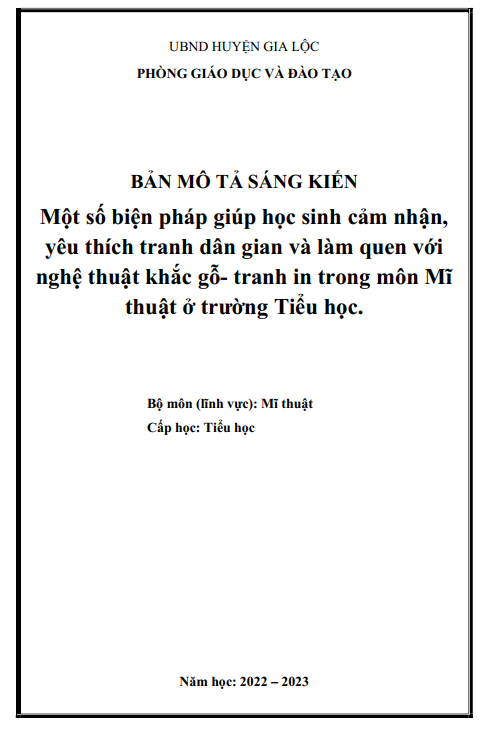 UBND HUYỆN GIA LỘC

PHÒNG GIÁO DỤC VÀ ĐÀO TẠO

BẢN MÔ TẢ SÁNG KIẾN

Một số biện pháp giúp học sinh cảm nhận, yêu thích tranh dân gian và làm quen với nghệ thuật khắc gỗ- tranh in trong môn Mĩ thuật ở trường Tiểu học.

Bộ môn (lĩnh vực): Mĩ thuật

Cấp học: Tiểu học

Năm học: 2022 – 2023